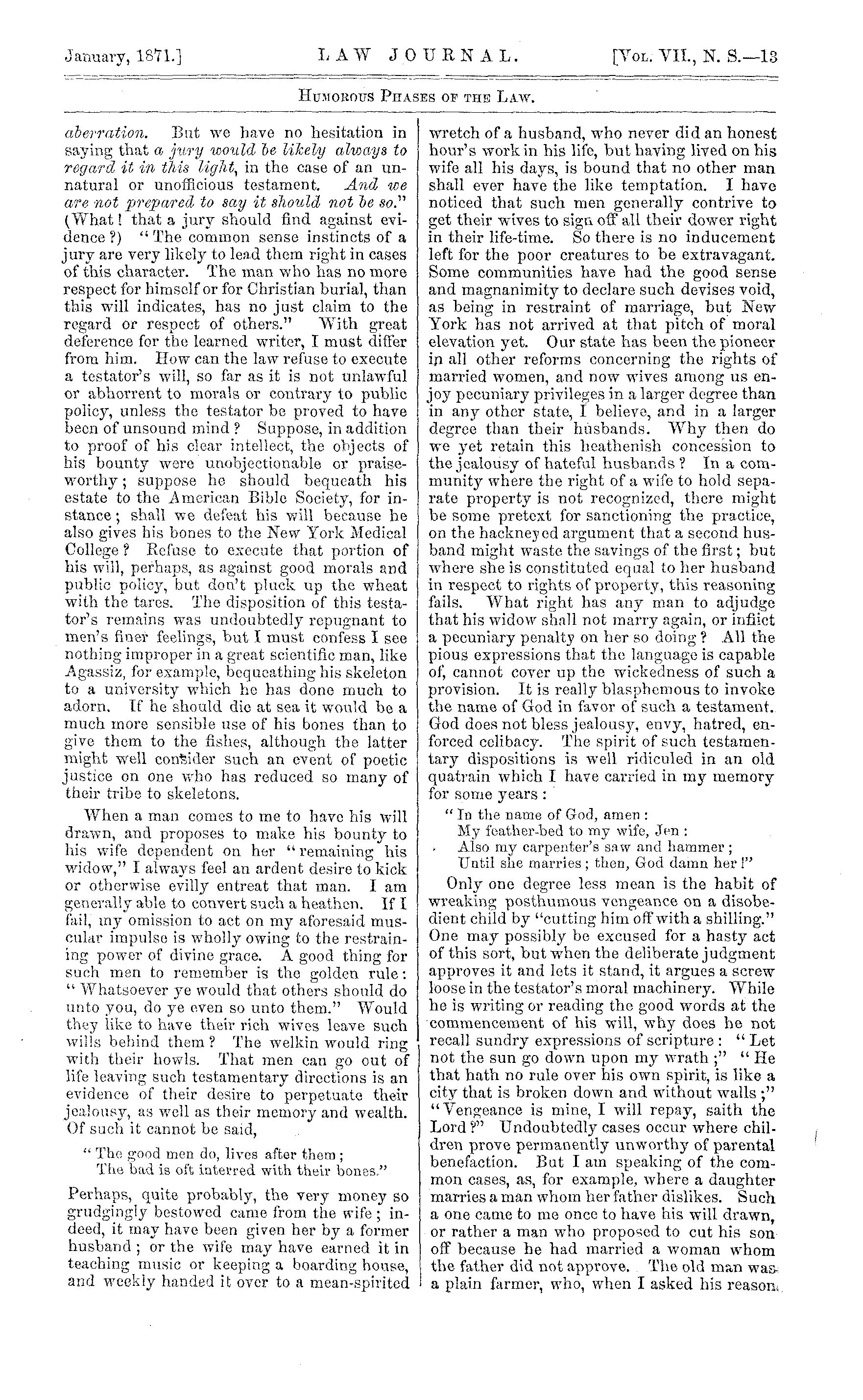 January, 1871.] LAW JOURNAL. [Vol. VII., N. S.—13

Humorous Phases of the Law.

aberration. But we have no hesitation in saying that a jury would be likely always to regard it in this light, in the case of an unnatural or unofficious testament. And we are not prepared to say it should not be so." (What! that a jury should find against evidence?) "The common sense instincts of a jury are very likely to lead them right in cases of this character. The man who has no more respect for himself or for Christian burial, than this will indicates, has no just claim to the regard or respect of others." With great deference for the learned writer, I must differ from him. How can the law refuse to execute a testator's will, so far as it is not unlawful or abhorrent to morals or contrary to public policy, unless the testator be proved to have been of unsound mind? Suppose, in addition to proof of his clear intellect, the objects of his bounty were unobjectionable or praiseworthy; suppose he should bequeath his estate to the American Bible Society, for instance; shall we defeat his will because he also gives his bones to the New York Medical College? Refuse to execute that portion of his will, perhaps, as against good morals and public policy, but don't pluck up the wheat with the tares. The disposition of this testator's remains was undoubtedly repugnant to men's finer feelings, but I must confess I see nothing improper in a great scientific man, like Agassiz, for example, bequeathing his skeleton to a university which he has done much to adorn. If he should die at sea it would be a much more sensible use of his bones than to give them to the fishes, although the latter might well consider such an event of poetic justice on one who has reduced so many of their tribe to skeletons.

When a man comes to me to have his will drawn, and proposes to make his bounty to his wife dependent on her "remaining his widow," I always feel an ardent desire to kick or otherwise evilly entreat that man. I am generally able to convert such a heathen. If I fail, my omission to act on my aforesaid muscular impulse is wholly owing to the restraining power of divine grace. A good thing for such men to remember is the golden rule: "Whatsoever ye would that others should do unto you, do ye even so unto them." Would they like to have their rich wives leave such wills behind them? The welkin would ring with their howls. That men can go out of life leaving such testamentary directions is an evidence of their desire to perpetuate their jealousy, as well as their memory and wealth. Of such it cannot be said,

"The good men do, lives after them;
The bad is oft interred with their bones."

Perhaps, quite probably, the very money so grudgingly bestowed came from the wife; indeed, it may have been given her by a former husband; or the wife may have earned it in teaching music or keeping a boarding house, and weekly handed it over to a mean-spirited wretch of a husband, who never did an honest hour's work in his life, but having lived on his wife all his days, is bound that no other man shall ever have the like temptation. I have noticed that such men generally contrive to get their wives to sign off all their dower right in their life-time. So there is no inducement left for the poor creatures to be extravagant. Some communities have had the good sense and magnanimity to declare such devises void, as being in restraint of marriage, but New York has not arrived at that pitch of moral elevation yet. Our state has been the pioneer in all other reforms concerning the rights of married women, and now wives among us enjoy pecuniary privileges in a larger degree than in any other state, I believe, and in a larger degree than their husbands. Why then do we yet retain this heathenish concession to the jealousy of hateful husbands? In a community where the right of a wife to hold separate property is not recognized, there might be some pretext for sanctioning the practice, on the hackneyed argument that a second husband might waste the savings of the first; but where she is constituted equal to her husband in respect to rights of property, this reasoning fails. What right has any man to adjudge that his widow shall not marry again, or inflict a pecuniary penalty on her so doing? All the pious expressions that the language is capable of, cannot cover up the wickedness of such a provision. It is really blasphemous to invoke the name of God in favor of such a testament. God does not bless jealousy, envy, hatred, enforced celibacy. The spirit of such testamentary dispositions is well ridiculed in an old quatrain which I have carried in my memory for some years:

"In the name of God, amen:
My feather-bed to my wife, Jen:
Also my carpenter's saw and hammer;
Until she marries; then, God damn her!"

Only one degree less mean is the habit of wreaking posthumous vengeance on a disobedient child by "cutting him off with a shilling." One may possibly be excused for a hasty act of this sort, but when the deliberate judgment approves it and lets it stand, it argues a screw loose in the testator's moral machinery. While he is writing or reading the good words at the commencement of his will, why does he not recall sundry expressions of scripture: "Let not the sun go down upon my wrath;" "He that hath no rule over his own spirit, is like a city that is broken down and without walls;" "Vengeance is mine, I will repay, saith the Lord?" Undoubtedly cases occur where children prove permanently unworthy of parental benefaction. But I am speaking of the common cases, as, for example, where a daughter marries a man whom her father dislikes. Such a one came to me once to have his will drawn, or rather a man who proposed to cut his son off because he had married a woman whom the father did not approve. The old man was a plain farmer, who, when I asked his reason